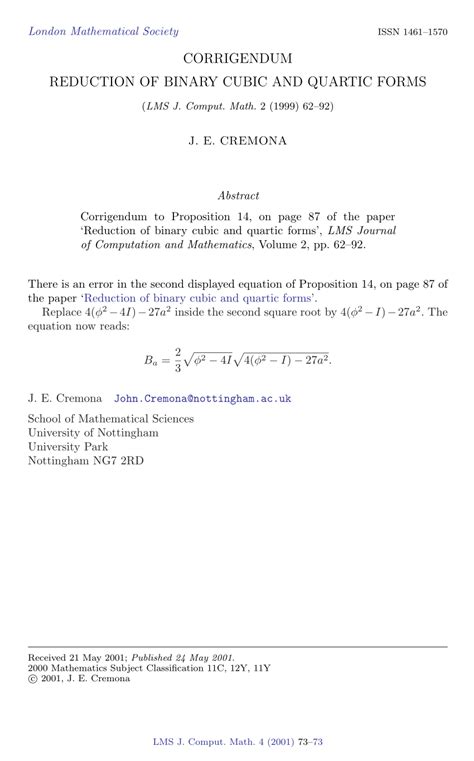 London Mathematical Society ISSN 1461–1570

CORRIGENDUM
REDUCTION OF BINARY CUBIC AND QUARTIC FORMS

(LMS J. Comput. Math. 2 (1999) 62–92)

J. E. CREMONA

Abstract

Corrigendum to Proposition 14, on page 87 of the paper 'Reduction of binary cubic and quartic forms', LMS Journal of Computation and Mathematics, Volume 2, pp. 62–92.

There is an error in the second displayed equation of Proposition 14, on page 87 of the paper 'Reduction of binary cubic and quartic forms'.

Replace $4(\phi^2 - 4I) - 27a^2$ inside the second square root by $4(\phi^2 - I) - 27a^2$. The equation now reads:

$B_a = \frac{2}{3}\sqrt{\phi^2 - 4I}\sqrt{4(\phi^2 - I) - 27a^2}.$

J. E. Cremona John.Cremona@nottingham.ac.uk

School of Mathematical Sciences
University of Nottingham
University Park
Nottingham NG7 2RD

Received 21 May 2001; Published 24 May 2001.
2000 Mathematics Subject Classification 11C, 12Y, 11Y
© 2001, J. E. Cremona

LMS J. Comput. Math. 4 (2001) 73–73